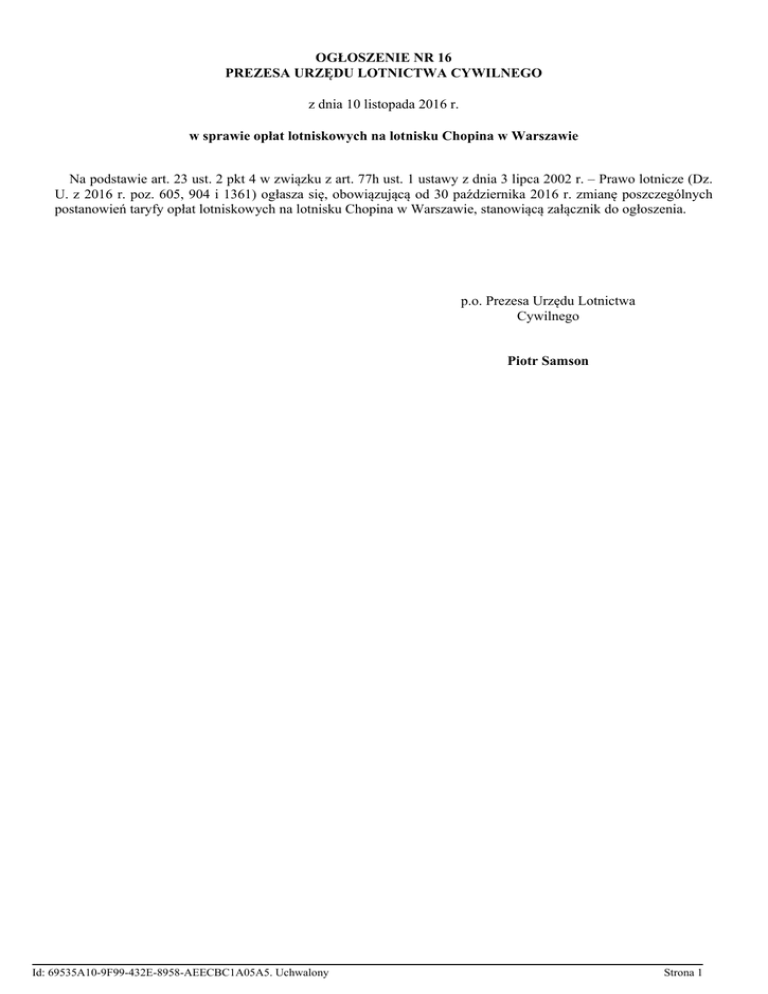 OGŁOSZENIE NR 16
PREZESA URZĘDU LOTNICTWA CYWILNEGO

z dnia 10 listopada 2016 r.

w sprawie opłat lotniskowych na lotnisku Chopina w Warszawie

Na podstawie art. 23 ust. 2 pkt 4 w związku z art. 77h ust. 1 ustawy z dnia 3 lipca 2002 r. – Prawo lotnicze (Dz. U. z 2016 r. poz. 605, 904 i 1361) ogłasza się, obowiązującą od 30 października 2016 r. zmianę poszczególnych postanowień taryfy opłat lotniskowych na lotnisku Chopina w Warszawie, stanowiącą załącznik do ogłoszenia.

p.o. Prezesa Urzędu Lotnictwa
Cywilnego

Piotr Samson

Id: 69535A10-9F99-432E-8958-AEECBC1A05A5. Uchwalony

Strona 1